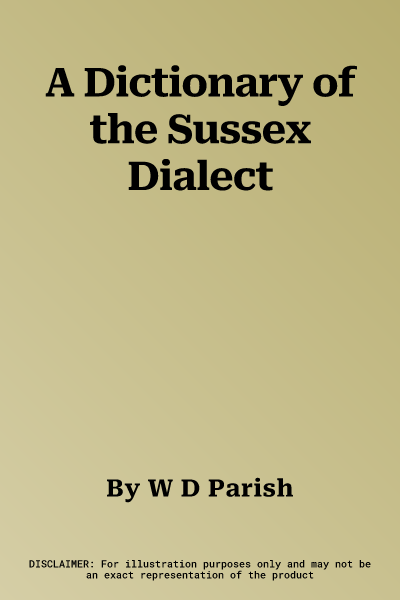 A Dictionary of the Sussex Dialect

By W D Parish

DISCLAIMER: For illustration purposes only and may not be an exact representation of the product